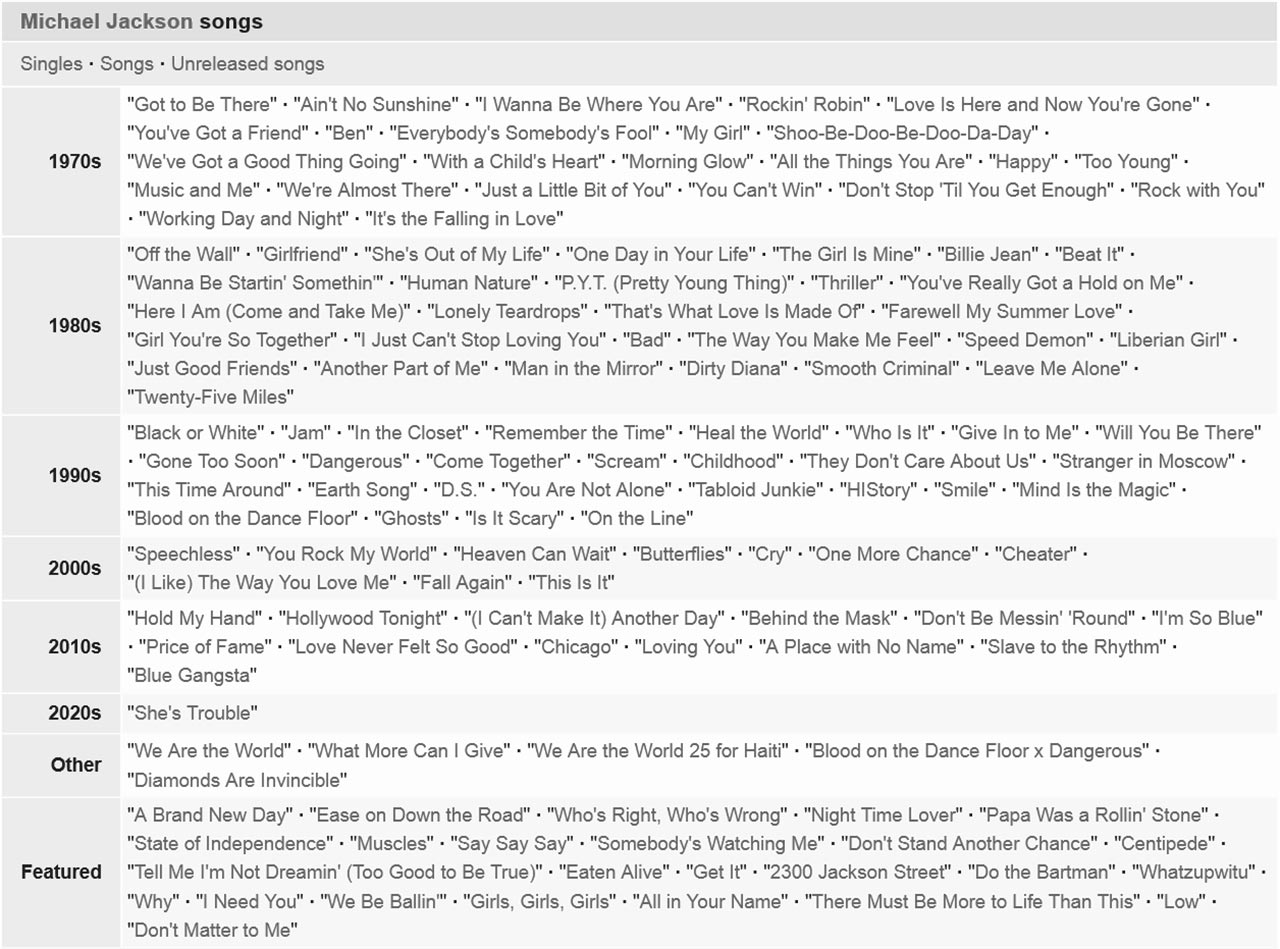 Michael Jackson songs

Singles · Songs · Unreleased songs

| | |
|---|---|
| 1970s | "Got to Be There" · "Ain't No Sunshine" · "I Wanna Be Where You Are" · "Rockin' Robin" · "Love Is Here and Now You're Gone" · "You've Got a Friend" · "Ben" · "Everybody's Somebody's Fool" · "My Girl" · "Shoo-Be-Doo-Be-Doo-Da-Day" · "We've Got a Good Thing Going" · "With a Child's Heart" · "Morning Glow" · "All the Things You Are" · "Happy" · "Too Young" · "Music and Me" · "We're Almost There" · "Just a Little Bit of You" · "You Can't Win" · "Don't Stop 'Til You Get Enough" · "Rock with You" · "Working Day and Night" · "It's the Falling in Love" |
| 1980s | "Off the Wall" · "Girlfriend" · "She's Out of My Life" · "One Day in Your Life" · "The Girl Is Mine" · "Billie Jean" · "Beat It" · "Wanna Be Startin' Somethin'" · "Human Nature" · "P.Y.T. (Pretty Young Thing)" · "Thriller" · "You've Really Got a Hold on Me" · "Here I Am (Come and Take Me)" · "Lonely Teardrops" · "That's What Love Is Made Of" · "Farewell My Summer Love" · "Girl You're So Together" · "I Just Can't Stop Loving You" · "Bad" · "The Way You Make Me Feel" · "Speed Demon" · "Liberian Girl" · "Just Good Friends" · "Another Part of Me" · "Man in the Mirror" · "Dirty Diana" · "Smooth Criminal" · "Leave Me Alone" · "Twenty-Five Miles" |
| 1990s | "Black or White" · "Jam" · "In the Closet" · "Remember the Time" · "Heal the World" · "Who Is It" · "Give In to Me" · "Will You Be There" · "Gone Too Soon" · "Dangerous" · "Come Together" · "Scream" · "Childhood" · "They Don't Care About Us" · "Stranger in Moscow" · "This Time Around" · "Earth Song" · "D.S." · "You Are Not Alone" · "Tabloid Junkie" · "HIStory" · "Smile" · "Mind Is the Magic" · "Blood on the Dance Floor" · "Ghosts" · "Is It Scary" · "On the Line" |
| 2000s | "Speechless" · "You Rock My World" · "Heaven Can Wait" · "Butterflies" · "Cry" · "One More Chance" · "Cheater" · "(I Like) The Way You Love Me" · "Fall Again" · "This Is It" |
| 2010s | "Hold My Hand" · "Hollywood Tonight" · "(I Can't Make It) Another Day" · "Behind the Mask" · "Don't Be Messin' 'Round" · "I'm So Blue" · "Price of Fame" · "Love Never Felt So Good" · "Chicago" · "Loving You" · "A Place with No Name" · "Slave to the Rhythm" · "Blue Gangsta" |
| 2020s | "She's Trouble" |
| Other | "We Are the World" · "What More Can I Give" · "We Are the World 25 for Haiti" · "Blood on the Dance Floor x Dangerous" · "Diamonds Are Invincible" |
| Featured | "A Brand New Day" · "Ease on Down the Road" · "Who's Right, Who's Wrong" · "Night Time Lover" · "Papa Was a Rollin' Stone" · "State of Independence" · "Muscles" · "Say Say Say" · "Somebody's Watching Me" · "Don't Stand Another Chance" · "Centipede" · "Tell Me I'm Not Dreamin' (Too Good to Be True)" · "Eaten Alive" · "Get It" · "2300 Jackson Street" · "Do the Bartman" · "Whatzupwitu" · "Why" · "I Need You" · "We Be Ballin'" · "Girls, Girls, Girls" · "All in Your Name" · "There Must Be More to Life Than This" · "Low" · "Don't Matter to Me" |